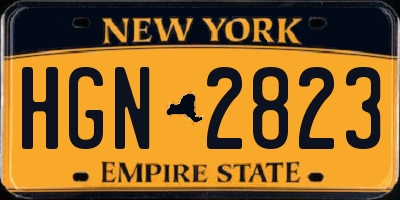 NEW YORK

HGN 2823

EMPIRE STATE